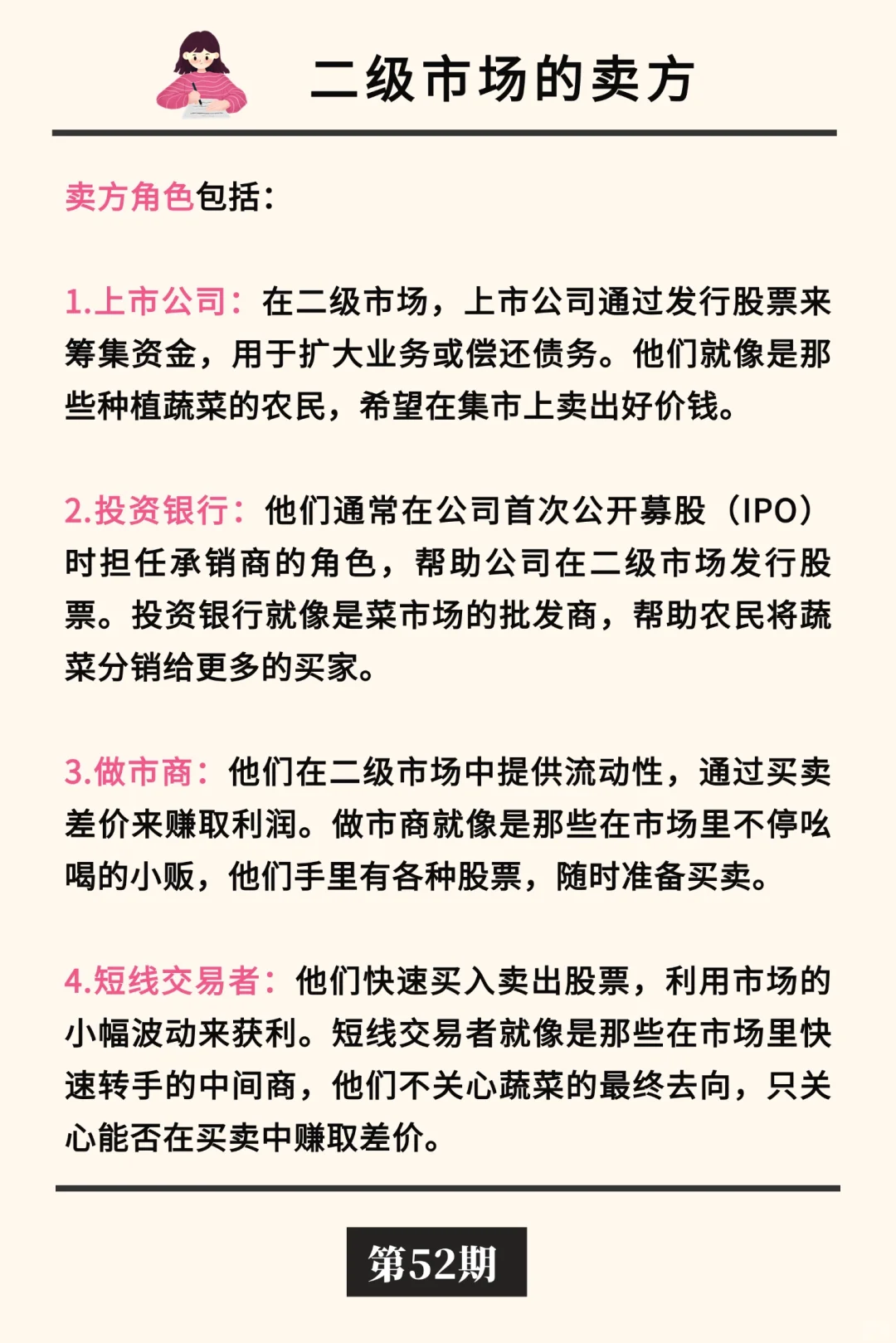 二级市场的卖方

卖方角色包括：

1.上市公司：在二级市场，上市公司通过发行股票来筹集资金，用于扩大业务或偿还债务。他们就像是那些种植蔬菜的农民，希望在集市上卖出好价钱。

2.投资银行：他们通常在公司首次公开募股（IPO）时担任承销商的角色，帮助公司在二级市场发行股票。投资银行就像是菜市场的批发商，帮助农民将蔬菜分销给更多的买家。

3.做市商：他们在二级市场中提供流动性，通过买卖差价来赚取利润。做市商就像是那些在市场里不停吆喝的小贩，他们手里有各种股票，随时准备买卖。

4.短线交易者：他们快速买入卖出股票，利用市场的小幅波动来获利。短线交易者就像是那些在市场里快速转手的中间商，他们不关心蔬菜的最终去向，只关心能否在买卖中赚取差价。

第52期